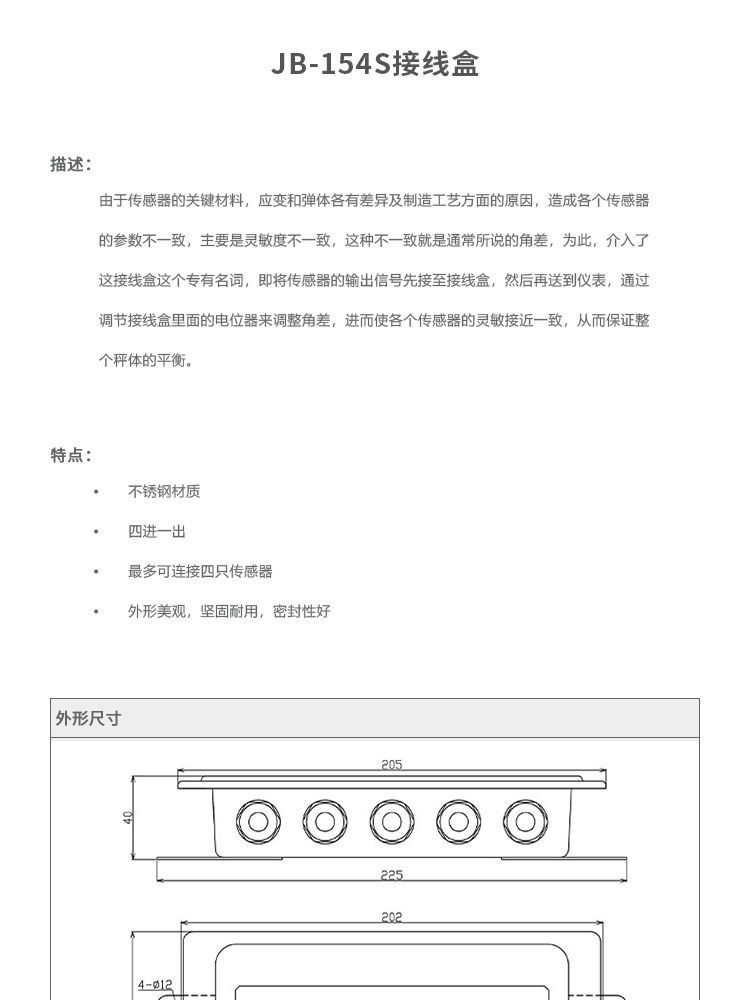 JB-154S接线盒

描述：

由于传感器的关键材料，应变和弹体各有差异及制造工艺方面的原因，造成各个传感器的参数不一致，主要是灵敏度不一致，这种不一致就是通常所说的角差，为此，介入了这接线盒这个专有名词，即将传感器的输出信号先接至接线盒，然后再送到仪表，通过调节接线盒里面的电位器来调整角差，进而使各个传感器的灵敏接近一致，从而保证整个秤体的平衡。

特点：

• 不锈钢材质
• 四进一出
• 最多可连接四只传感器
• 外形美观，坚固耐用，密封性好

外形尺寸

205
40
225
202
4-ø12